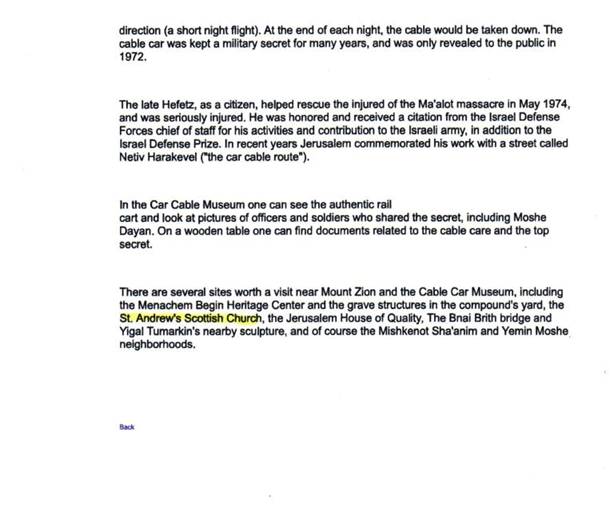 direction (a short night flight). At the end of each night, the cable would be taken down. The cable car was kept a military secret for many years, and was only revealed to the public in 1972.

The late Hefetz, as a citizen, helped rescue the injured of the Ma'alot massacre in May 1974, and was seriously injured. He was honored and received a citation from the Israel Defense Forces chief of staff for his activities and contribution to the Israeli army, in addition to the Israel Defense Prize. In recent years Jerusalem commemorated his work with a street called Netiv Harakevel ("the car cable route").

In the Car Cable Museum one can see the authentic rail cart and look at pictures of officers and soldiers who shared the secret, including Moshe Dayan. On a wooden table one can find documents related to the cable care and the top secret.

There are several sites worth a visit near Mount Zion and the Cable Car Museum, including the Menachem Begin Heritage Center and the grave structures in the compound's yard, the St. Andrew's Scottish Church, the Jerusalem House of Quality, The Bnai Brith bridge and Yigal Tumarkin's nearby sculpture, and of course the Mishkenot Sha'anim and Yemin Moshe neighborhoods.

Back